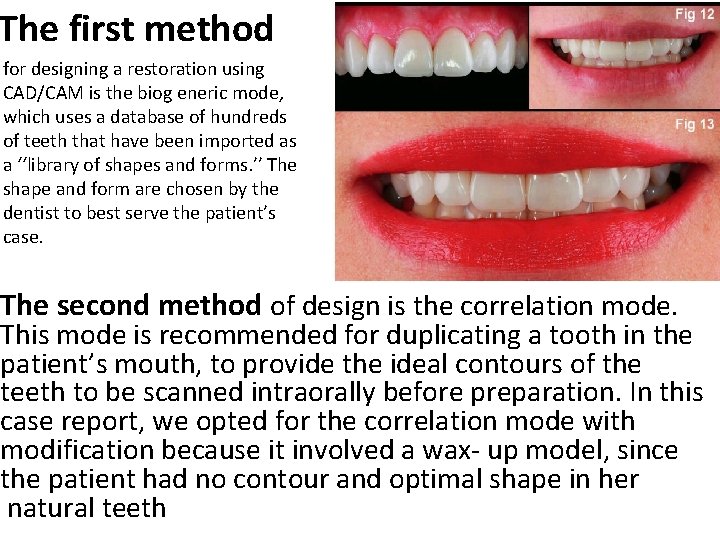 The first method

for designing a restoration using CAD/CAM is the biog eneric mode, which uses a database of hundreds of teeth that have been imported as a "library of shapes and forms." The shape and form are chosen by the dentist to best serve the patient's case.

Fig 12

Fig 13

The second method of design is the correlation mode. This mode is recommended for duplicating a tooth in the patient's mouth, to provide the ideal contours of the teeth to be scanned intraorally before preparation. In this case report, we opted for the correlation mode with modification because it involved a wax- up model, since the patient had no contour and optimal shape in her natural teeth